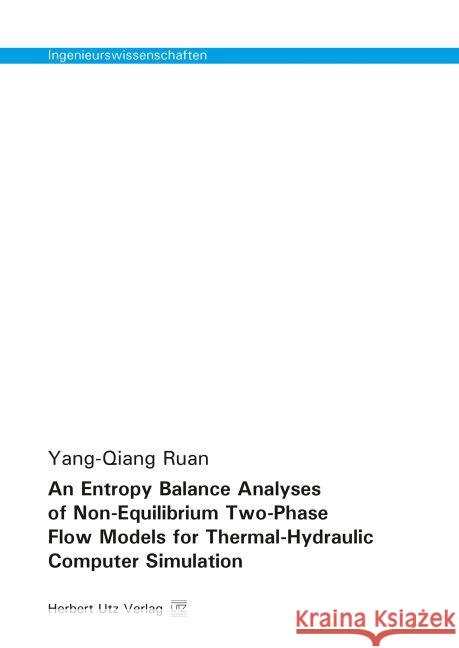 Ingenieurswissenschaften

Yang-Qiang Ruan

An Entropy Balance Analyses of Non-Equilibrium Two-Phase Flow Models for Thermal-Hydraulic Computer Simulation

Herbert Utz Verlag UTZ